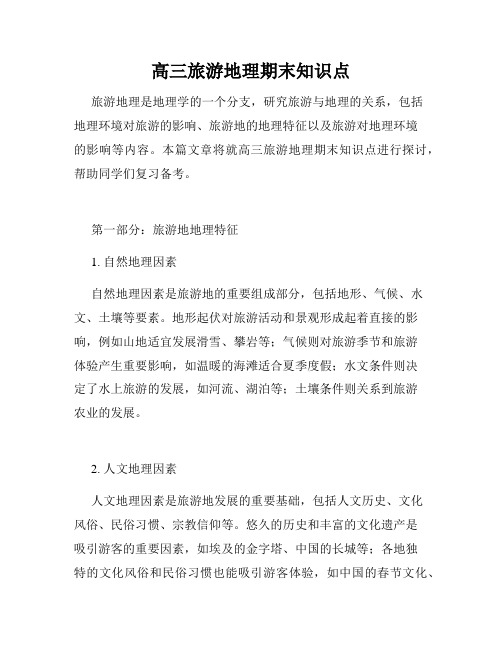 高三旅游地理期末知识点

旅游地理是地理学的一个分支，研究旅游与地理的关系，包括地理环境对旅游的影响、旅游地的地理特征以及旅游对地理环境的影响等内容。本篇文章将就高三旅游地理期末知识点进行探讨，帮助同学们复习备考。

第一部分：旅游地地理特征

1. 自然地理因素

自然地理因素是旅游地的重要组成部分，包括地形、气候、水文、土壤等要素。地形起伏对旅游活动和景观形成起着直接的影响，例如山地适宜发展滑雪、攀岩等；气候则对旅游季节和旅游体验产生重要影响，如温暖的海滩适合夏季度假；水文条件则决定了水上旅游的发展，如河流、湖泊等；土壤条件则关系到旅游农业的发展。

2. 人文地理因素

人文地理因素是旅游地发展的重要基础，包括人文历史、文化风俗、民俗习惯、宗教信仰等。悠久的历史和丰富的文化遗产是吸引游客的重要因素，如埃及的金字塔、中国的长城等；各地独特的文化风俗和民俗习惯也能吸引游客体验，如中国的春节文化、